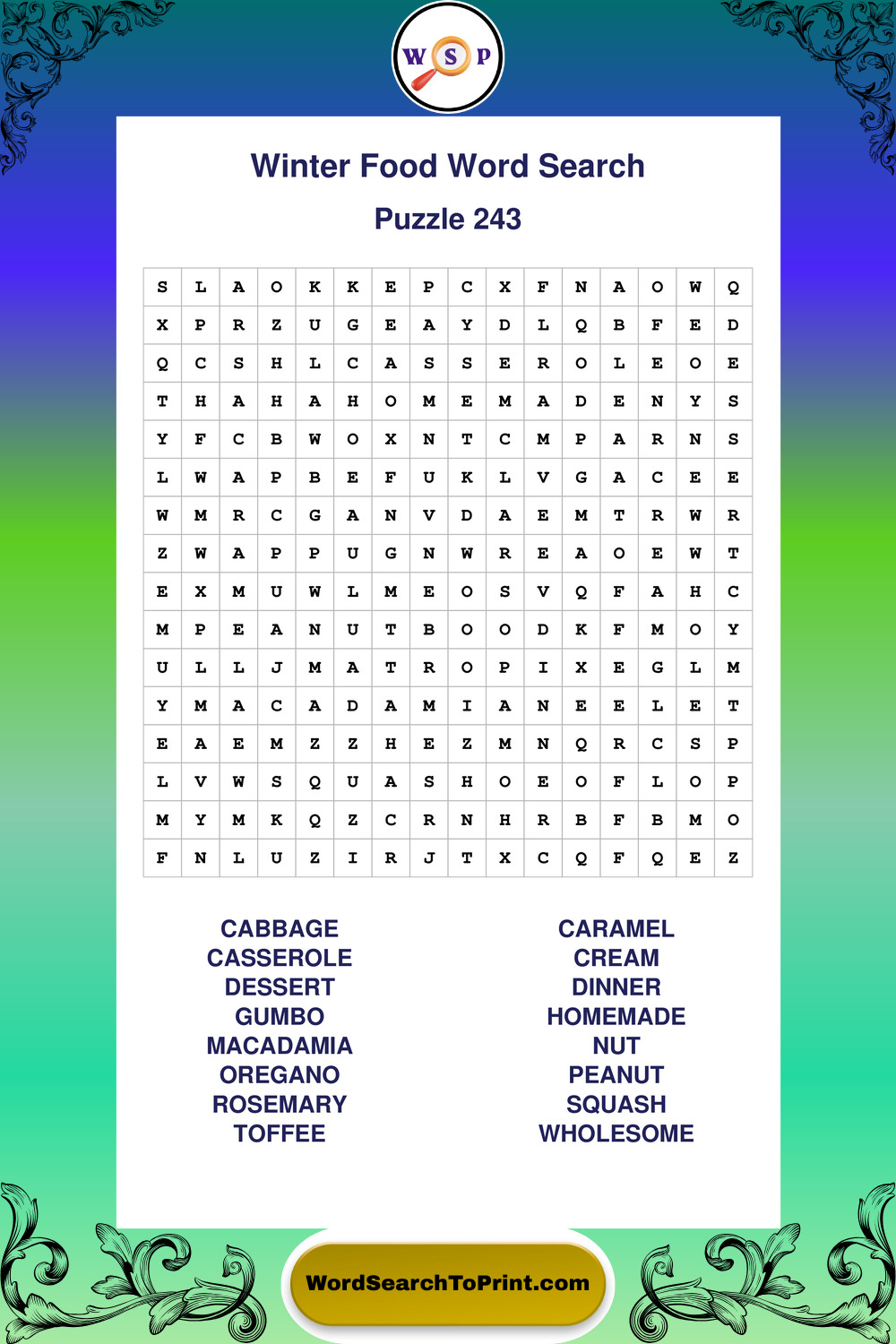 W S P

Winter Food Word Search

Puzzle 243

| S | L | A | O | K | K | E | P | C | X | F | N | A | O | W | Q |
|---|---|---|---|---|---|---|---|---|---|---|---|---|---|---|---|
| X | P | R | Z | U | G | E | A | Y | D | L | Q | B | F | E | D |
| Q | C | S | H | L | C | A | S | S | E | R | O | L | E | O | E |
| T | H | A | H | A | H | O | M | E | M | A | D | E | N | Y | S |
| Y | F | C | B | W | O | X | N | T | C | M | P | A | R | N | S |
| L | W | A | P | B | E | F | U | K | L | V | G | A | C | E | E |
| W | M | R | C | G | A | N | V | D | A | E | M | T | R | W | R |
| Z | W | A | P | P | U | G | N | W | R | E | A | O | E | W | T |
| E | X | M | U | W | L | M | E | O | S | V | Q | F | A | H | C |
| M | P | E | A | N | U | T | B | O | O | D | K | F | M | O | Y |
| U | L | L | J | M | A | T | R | O | P | I | X | E | G | L | M |
| Y | M | A | C | A | D | A | M | I | A | N | E | E | L | E | T |
| E | A | E | M | Z | Z | H | E | Z | M | N | Q | R | C | S | P |
| L | V | W | S | Q | U | A | S | H | O | E | O | F | L | O | P |
| M | Y | M | K | Q | Z | C | R | N | H | R | B | F | B | M | O |
| F | N | L | U | Z | I | R | J | T | X | C | Q | F | Q | E | Z |

CABBAGE
CASSEROLE
DESSERT
GUMBO
MACADAMIA
OREGANO
ROSEMARY
TOFFEE

CARAMEL
CREAM
DINNER
HOMEMADE
NUT
PEANUT
SQUASH
WHOLESOME

WordSearchToPrint.com